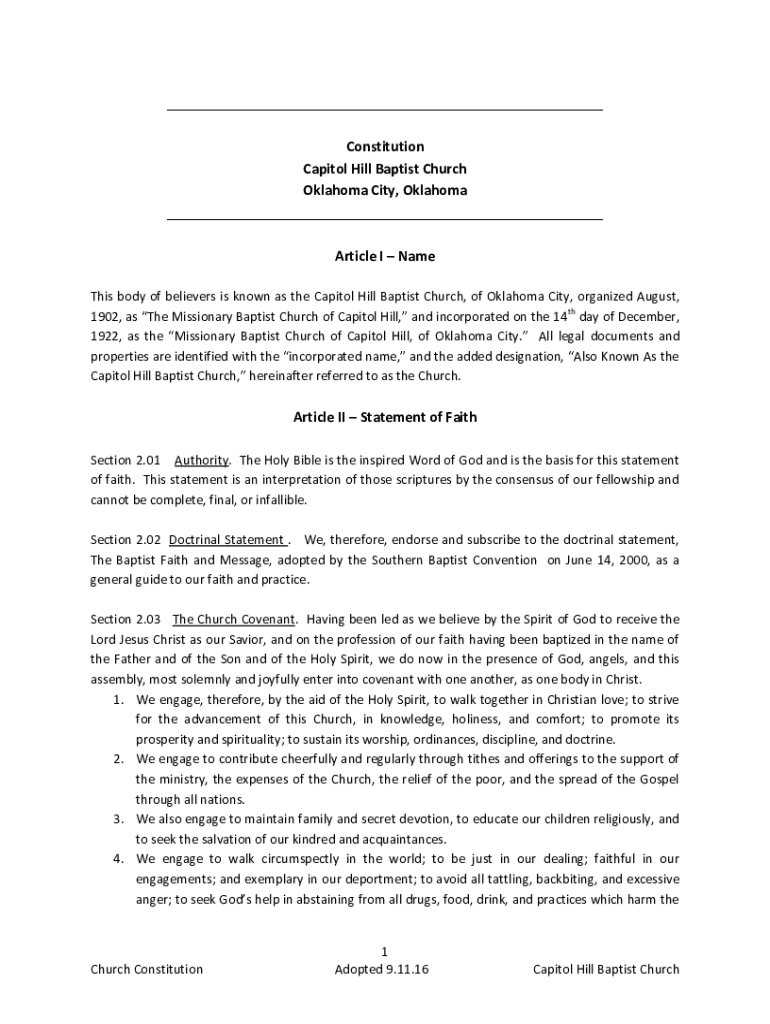 Constitution
Capitol Hill Baptist Church
Oklahoma City, Oklahoma

Article I – Name

This body of believers is known as the Capitol Hill Baptist Church, of Oklahoma City, organized August, 1902, as "The Missionary Baptist Church of Capitol Hill," and incorporated on the 14$^{th}$ day of December, 1922, as the "Missionary Baptist Church of Capitol Hill, of Oklahoma City." All legal documents and properties are identified with the "incorporated name," and the added designation, "Also Known As the Capitol Hill Baptist Church," hereinafter referred to as the Church.

Article II – Statement of Faith

Section 2.01 Authority. The Holy Bible is the inspired Word of God and is the basis for this statement of faith. This statement is an interpretation of those scriptures by the consensus of our fellowship and cannot be complete, final, or infallible.

Section 2.02 Doctrinal Statement . We, therefore, endorse and subscribe to the doctrinal statement, The Baptist Faith and Message, adopted by the Southern Baptist Convention on June 14, 2000, as a general guide to our faith and practice.

Section 2.03 The Church Covenant. Having been led as we believe by the Spirit of God to receive the Lord Jesus Christ as our Savior, and on the profession of our faith having been baptized in the name of the Father and of the Son and of the Holy Spirit, we do now in the presence of God, angels, and this assembly, most solemnly and joyfully enter into covenant with one another, as one body in Christ.
1. We engage, therefore, by the aid of the Holy Spirit, to walk together in Christian love; to strive for the advancement of this Church, in knowledge, holiness, and comfort; to promote its prosperity and spirituality; to sustain its worship, ordinances, discipline, and doctrine.
2. We engage to contribute cheerfully and regularly through tithes and offerings to the support of the ministry, the expenses of the Church, the relief of the poor, and the spread of the Gospel through all nations.
3. We also engage to maintain family and secret devotion, to educate our children religiously, and to seek the salvation of our kindred and acquaintances.
4. We engage to walk circumspectly in the world; to be just in our dealing; faithful in our engagements; and exemplary in our deportment; to avoid all tattling, backbiting, and excessive anger; to seek God's help in abstaining from all drugs, food, drink, and practices which harm the

1
Church Constitution Adopted 9.11.16 Capitol Hill Baptist Church